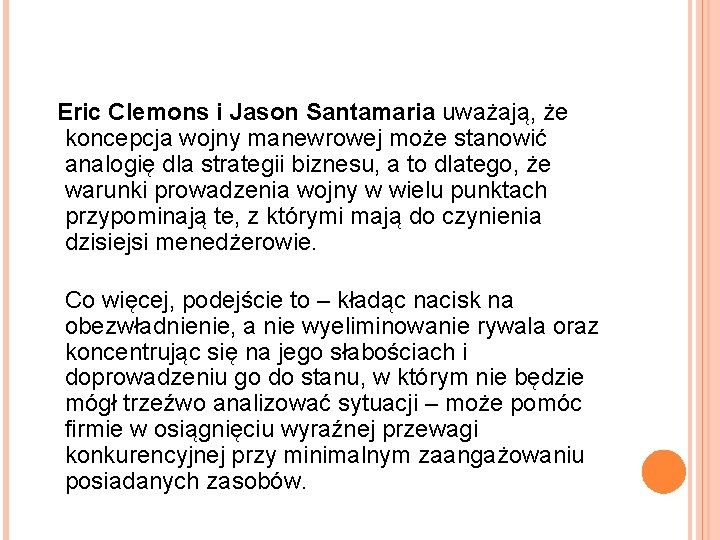 Eric Clemons i Jason Santamaria uważają, że koncepcja wojny manewrowej może stanowić analogię dla strategii biznesu, a to dlatego, że warunki prowadzenia wojny w wielu punktach przypominają te, z którymi mają do czynienia dzisiejsi menedżerowie.

Co więcej, podejście to – kładąc nacisk na obezwładnienie, a nie wyeliminowanie rywala oraz koncentrując się na jego słabościach i doprowadzeniu go do stanu, w którym nie będzie mógł trzeźwo analizować sytuacji – może pomóc firmie w osiągnięciu wyraźnej przewagi konkurencyjnej przy minimalnym zaangażowaniu posiadanych zasobów.